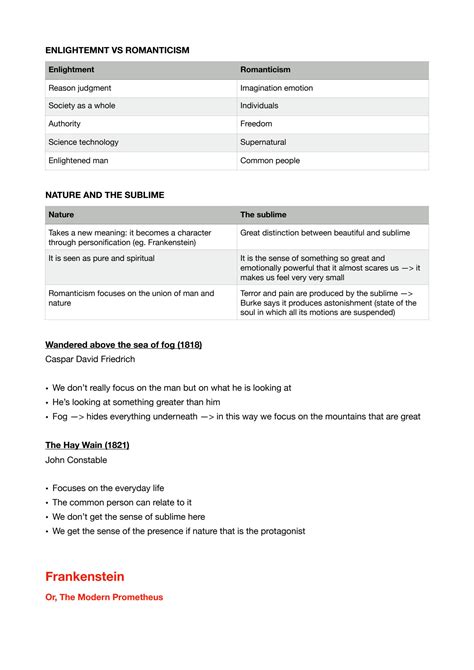 ENLIGHTEMNT VS ROMANTICISM

| Enlightment | Romanticism |
|---|---|
| Reason judgment | Imagination emotion |
| Society as a whole | Individuals |
| Authority | Freedom |
| Science technology | Supernatural |
| Enlightened man | Common people |

NATURE AND THE SUBLIME

| Nature | The sublime |
|---|---|
| Takes a new meaning: it becomes a character through personification (eg. Frankenstein) | Great distinction between beautiful and sublime |
| It is seen as pure and spiritual | It is the sense of something so great and emotionally powerful that it almost scares us —> it makes us feel very very small |
| Romanticism focuses on the union of man and nature | Terror and pain are produced by the sublime —> Burke says it produces astonishment (state of the soul in which all its motions are suspended) |

Wandered above the sea of fog (1818)

Caspar David Friedrich

• We don't really focus on the man but on what he is looking at
• He's looking at something greater than him
• Fog —> hides everything underneath —> in this way we focus on the mountains that are great

The Hay Wain (1821)

John Constable

• Focuses on the everyday life
• The common person can relate to it
• We don't get the sense of sublime here
• We get the sense of the presence if nature that is the protagonist

Frankenstein

Or, The Modern Prometheus